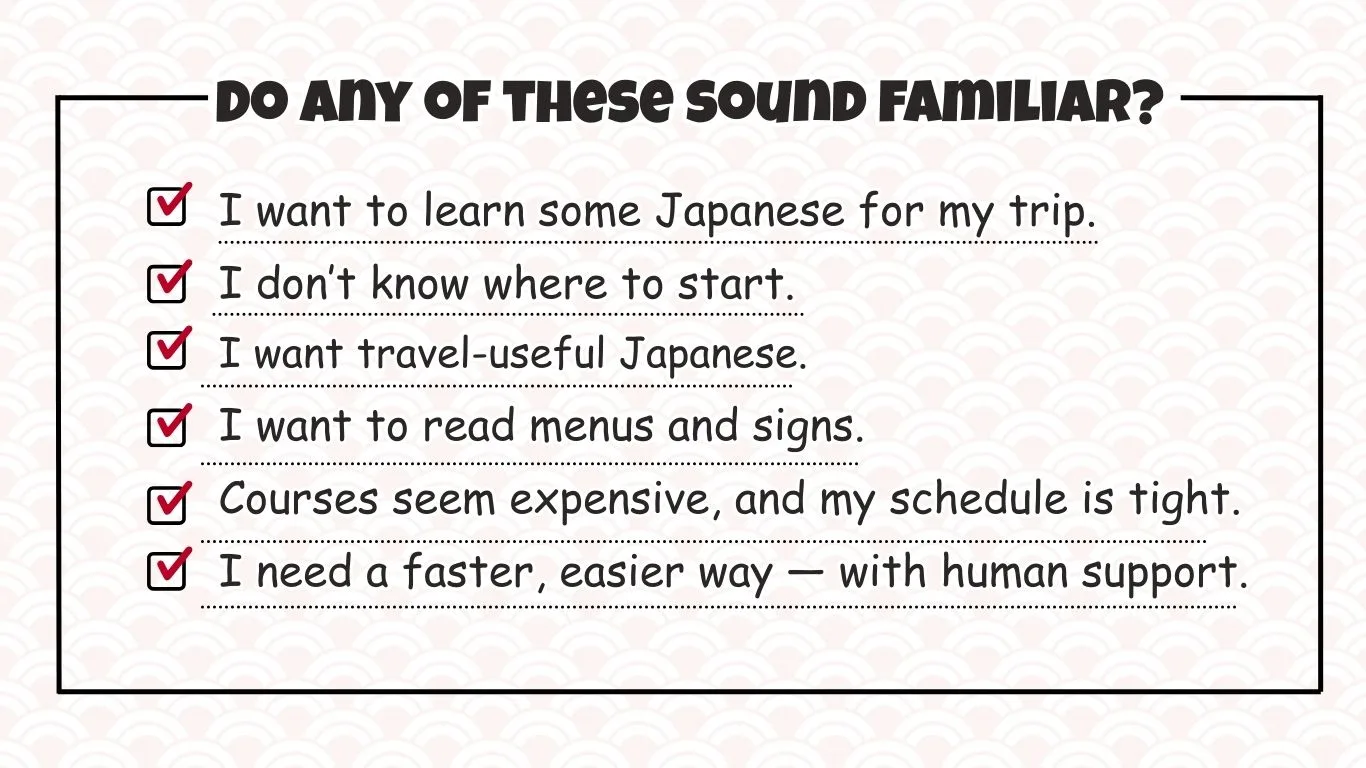 DO ANY OF THESE SOUND FAMILIAR?

☑ I want to learn some Japanese for my trip.
☑ I don't know where to start.
☑ I want travel-useful Japanese.
☑ I want to read menus and signs.
☑ Courses seem expensive, and my schedule is tight.
☑ I need a faster, easier way — with human support.